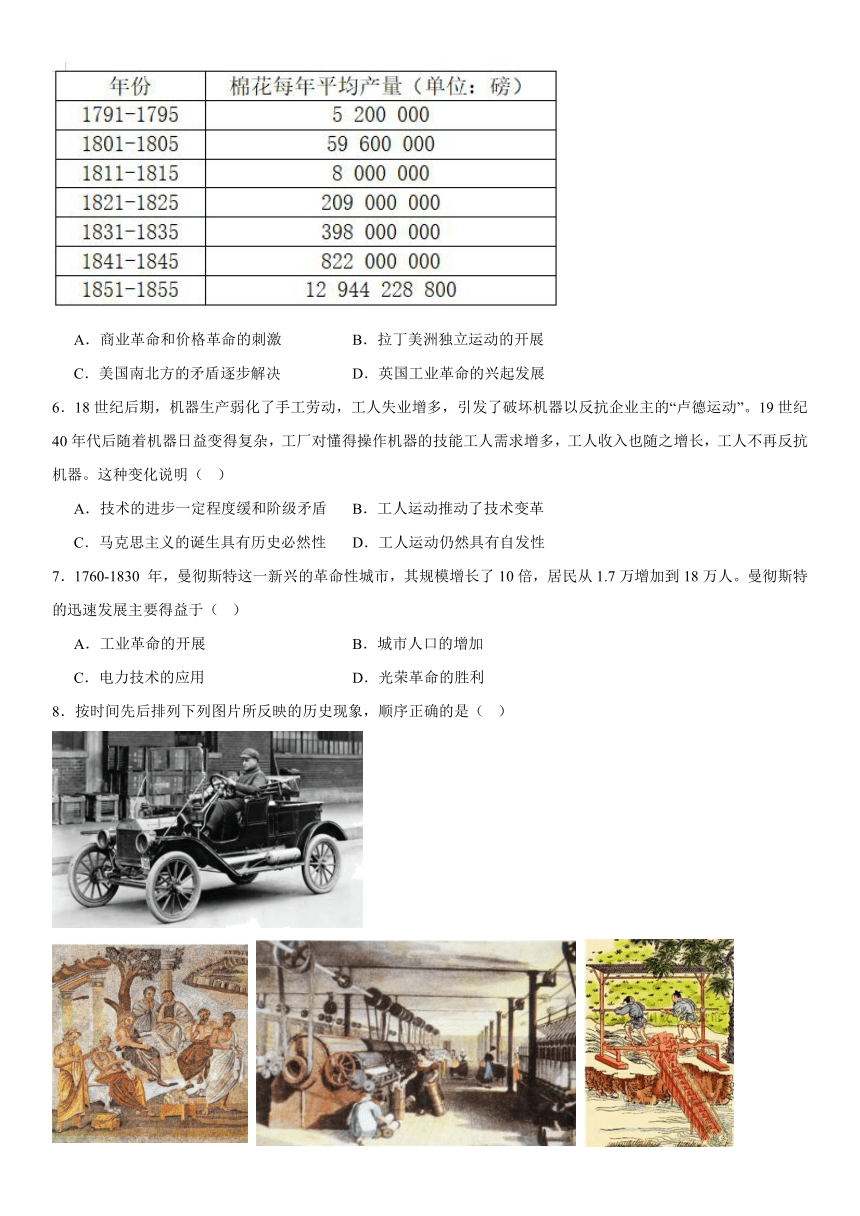 | 年份 | 棉花每年平均产量（单位：磅） |
|---|---|
| 1791-1795 | 5 200 000 |
| 1801-1805 | 59 600 000 |
| 1811-1815 | 8 000 000 |
| 1821-1825 | 209 000 000 |
| 1831-1835 | 398 000 000 |
| 1841-1845 | 822 000 000 |
| 1851-1855 | 12 944 228 800 |

A．商业革命和价格革命的刺激　　B．拉丁美洲独立运动的开展

C．美国南北方的矛盾逐步解决　　D．英国工业革命的兴起发展

6．18 世纪后期，机器生产弱化了手工劳动，工人失业增多，引发了破坏机器以反抗企业主的“卢德运动”。19 世纪 40 年代后随着机器日益变得复杂，工厂对懂得操作机器的技能工人需求增多，工人收入也随之增长，工人不再反抗机器。这种变化说明（　）

A．技术的进步一定程度缓和阶级矛盾　　B．工人运动推动了技术变革

C．马克思主义的诞生具有历史必然性　　D．工人运动仍然具有自发性

7．1760-1830 年，曼彻斯特这一新兴的革命性城市，其规模增长了 10 倍，居民从 1.7 万增加到 18 万人。曼彻斯特的迅速发展主要得益于（　）

A．工业革命的开展　　B．城市人口的增加

C．电力技术的应用　　D．光荣革命的胜利

8．按时间先后排列下列图片所反映的历史现象，顺序正确的是（　）